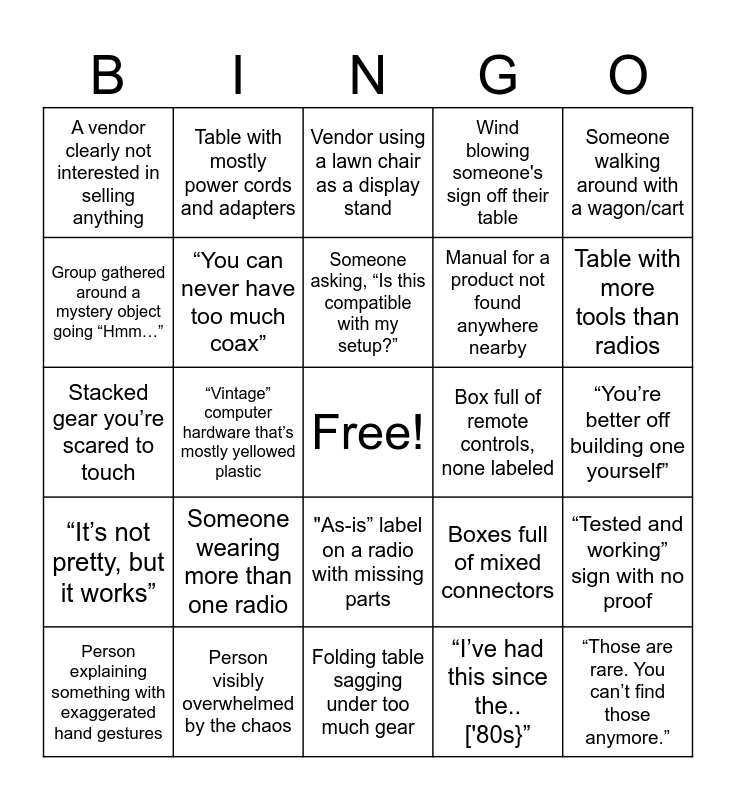 | B | I | N | G | O |
|---|---|---|---|---|
| A vendor clearly not interested in selling anything | Table with mostly power cords and adapters | Vendor using a lawn chair as a display stand | Wind blowing someone's sign off their table | Someone walking around with a wagon/cart |
| Group gathered around a mystery object going "Hmm…" | "You can never have too much coax" | Someone asking, "Is this compatible with my setup?" | Manual for a product not found anywhere nearby | Table with more tools than radios |
| Stacked gear you're scared to touch | "Vintage" computer hardware that's mostly yellowed plastic | Free! | Box full of remote controls, none labeled | "You're better off building one yourself" |
| "It's not pretty, but it works" | Someone wearing more than one radio | "As-is" label on a radio with missing parts | Boxes full of mixed connectors | "Tested and working" sign with no proof |
| Person explaining something with exaggerated hand gestures | Person visibly overwhelmed by the chaos | Folding table sagging under too much gear | "I've had this since the.. ['80s}" | "Those are rare. You can't find those anymore." |